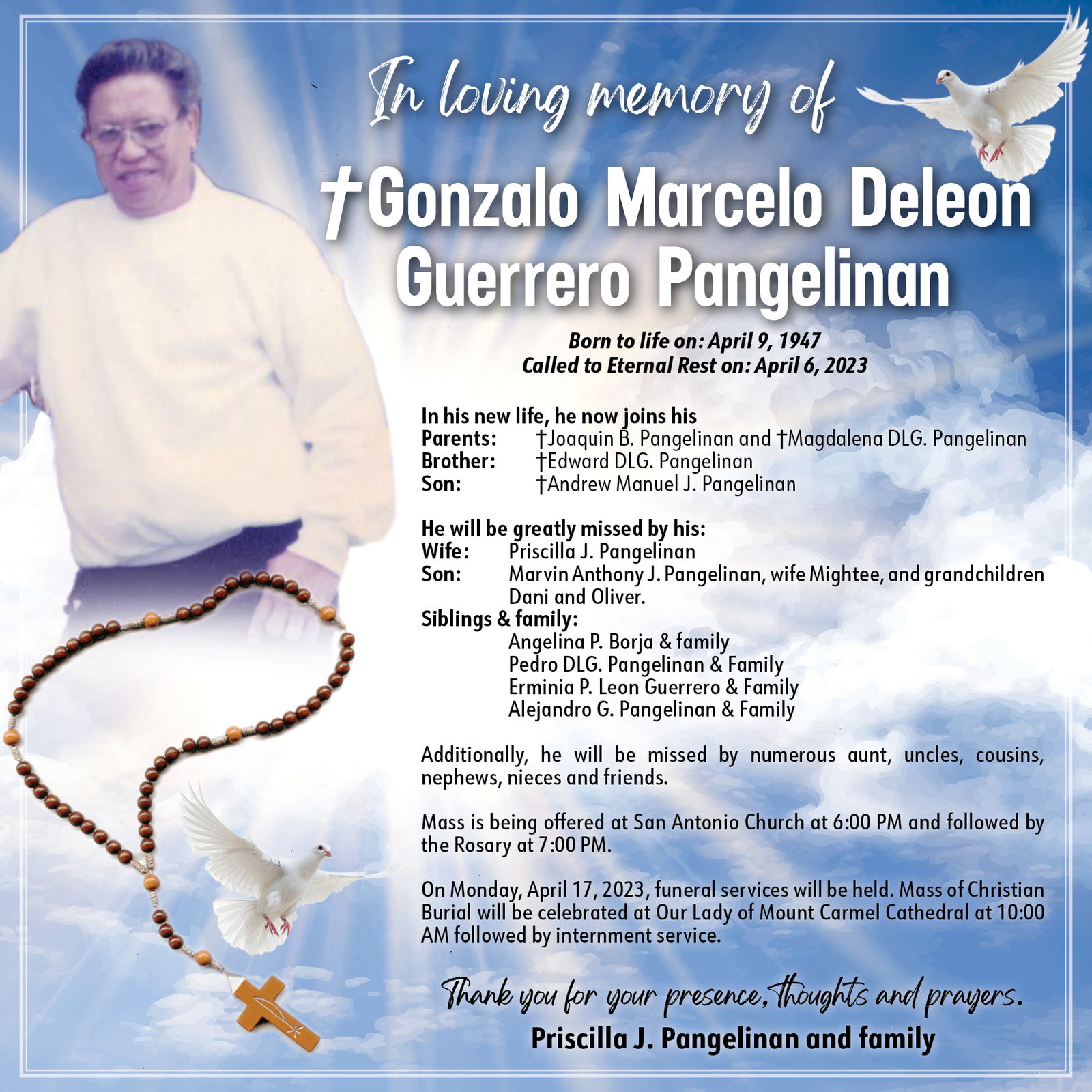 In loving memory of

†Gonzalo Marcelo Deleon Guerrero Pangelinan

Born to life on: April 9, 1947
Called to Eternal Rest on: April 6, 2023

In his new life, he now joins his
Parents: †Joaquin B. Pangelinan and †Magdalena DLG. Pangelinan
Brother: †Edward DLG. Pangelinan
Son: †Andrew Manuel J. Pangelinan

He will be greatly missed by his:
Wife: Priscilla J. Pangelinan
Son: Marvin Anthony J. Pangelinan, wife Mightee, and grandchildren Dani and Oliver.
Siblings & family:
Angelina P. Borja & family
Pedro DLG. Pangelinan & Family
Erminia P. Leon Guerrero & Family
Alejandro G. Pangelinan & Family

Additionally, he will be missed by numerous aunt, uncles, cousins, nephews, nieces and friends.

Mass is being offered at San Antonio Church at 6:00 PM and followed by the Rosary at 7:00 PM.

On Monday, April 17, 2023, funeral services will be held. Mass of Christian Burial will be celebrated at Our Lady of Mount Carmel Cathedral at 10:00 AM followed by internment service.

Thank you for your presence, thoughts and prayers.
Priscilla J. Pangelinan and family